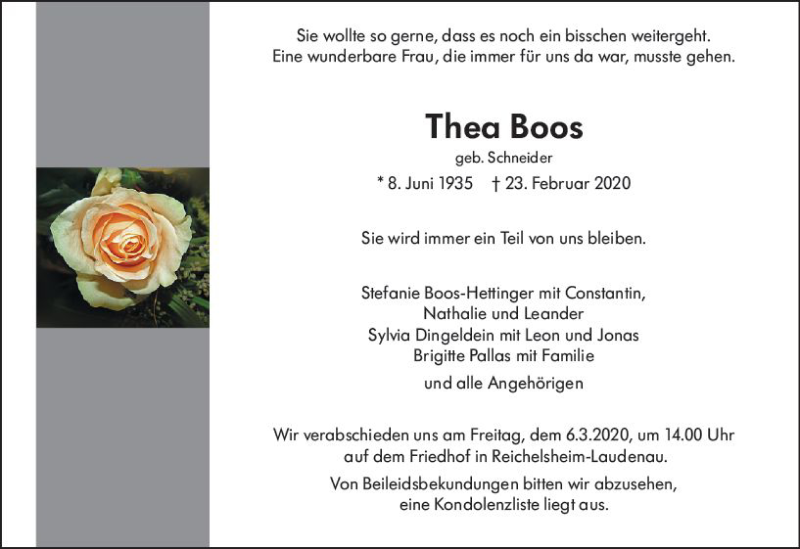 Sie wollte so gerne, dass es noch ein bisschen weitergeht.
Eine wunderbare Frau, die immer für uns da war, musste gehen.

Thea Boos

geb. Schneider

* 8. Juni 1935 † 23. Februar 2020

Sie wird immer ein Teil von uns bleiben.

Stefanie Boos-Hettinger mit Constantin,
Nathalie und Leander
Sylvia Dingeldein mit Leon und Jonas
Brigitte Pallas mit Familie

und alle Angehörigen

Wir verabschieden uns am Freitag, dem 6.3.2020, um 14.00 Uhr
auf dem Friedhof in Reichelsheim-Laudenau.

Von Beileidsbekundungen bitten wir abzusehen,
eine Kondolenzliste liegt aus.